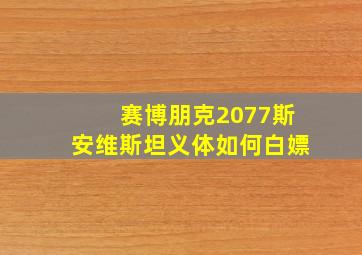 赛博朋克2077斯安维斯坦义体如何白嫖